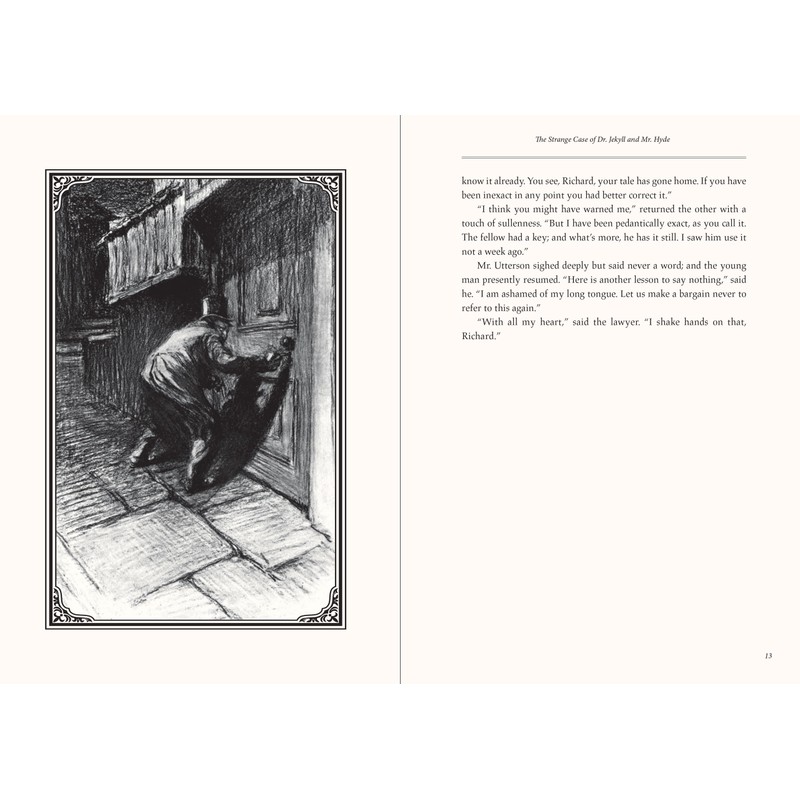 The Strange Case of Dr. Jekyll and Mr. Hyde

know it already. You see, Richard, your tale has gone home. If you have been inexact in any point you had better correct it."

"I think you might have warned me," returned the other with a touch of sullenness. "But I have been pedantically exact, as you call it. The fellow had a key; and what's more, he has it still. I saw him use it not a week ago."

Mr. Utterson sighed deeply but said never a word; and the young man presently resumed. "Here is another lesson to say nothing," said he. "I am ashamed of my long tongue. Let us make a bargain never to refer to this again."

"With all my heart," said the lawyer. "I shake hands on that, Richard."

13